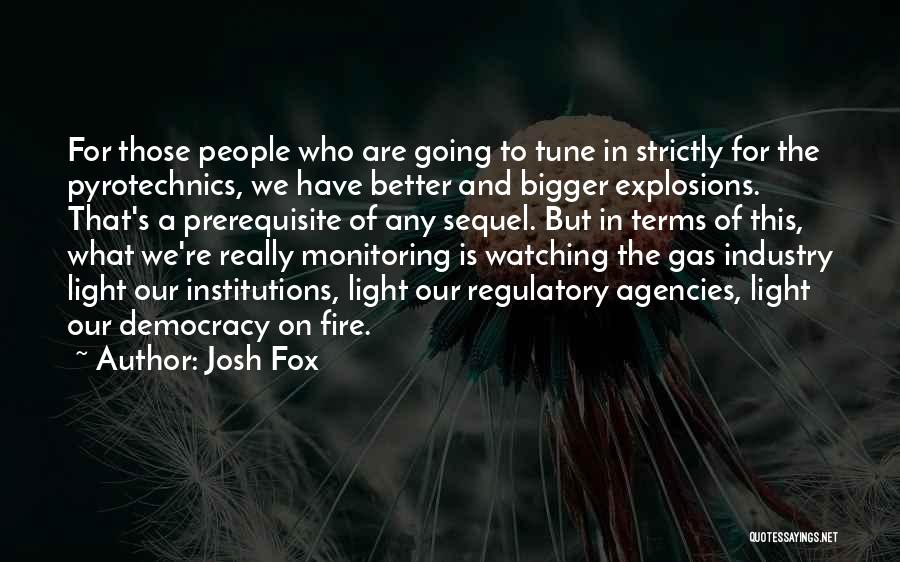 For those people who are going to tune in strictly for the pyrotechnics, we have better and bigger explosions. That's a prerequisite of any sequel. But in terms of this, what we're really monitoring is watching the gas industry light our institutions, light our regulatory agencies, light our democracy on fire.

~ Author: Josh Fox

QUOTESSAYINGS.NET